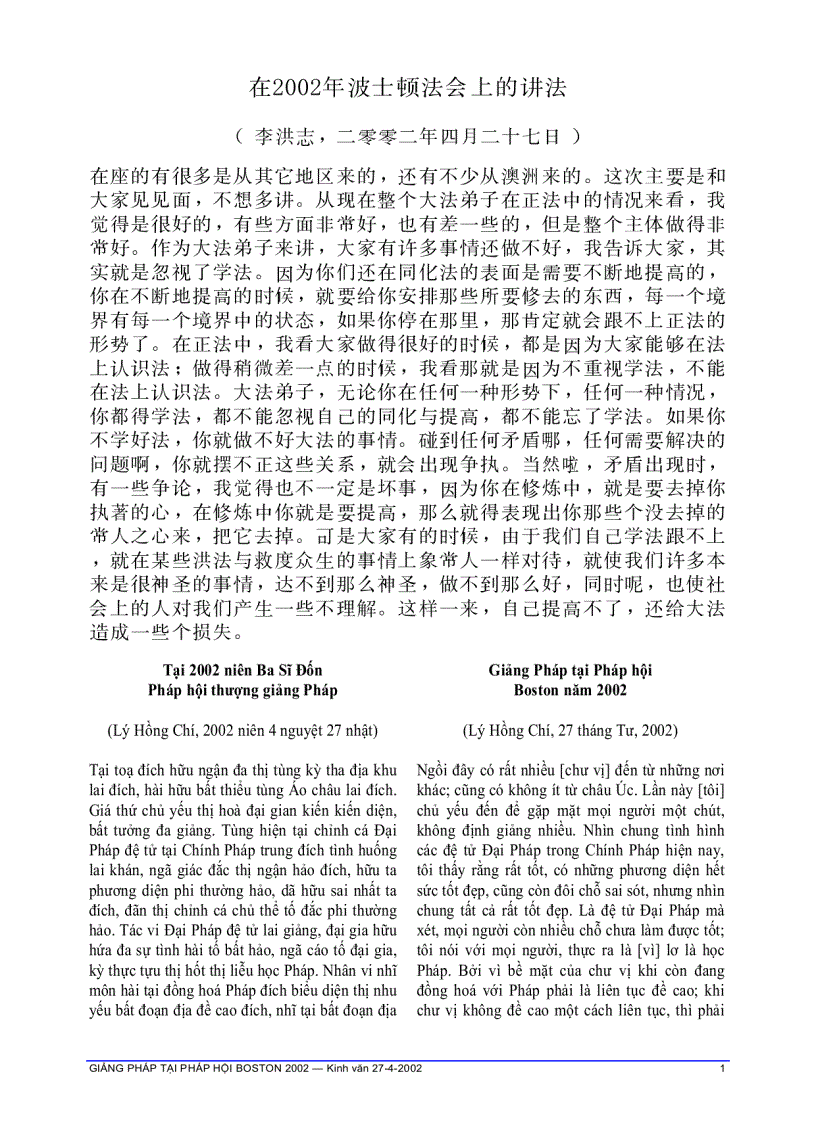 在2002年波士顿法会上的讲法

（ 李洪志，二零零二年四月二十七日 ）

在座的有很多是从其它地区来的，还有不少从澳洲来的。这次主要是和大家见见面，不想多讲。从现在整个大法弟子在正法中的情况来看，我觉得是很好的，有些方面非常好，也有差一些的，但是整个主体做得非常好。作为大法弟子来讲，大家有许多事情还做不好，我告诉大家，其实就是忽视了学法。因为你们还在同化法的表面是需要不断地提高的，你在不断地提高的时候，就要给你安排那些所要修去的东西，每一个境界有每一个境界中的状态，如果你停在那里，那肯定就会跟不上正法的形势了。在正法中，我看大家做得很好的时候，都是因为大家能够在法上认识法；做得稍微差一点的时候，我看那就是因为不重视学法，不能在法上认识法。大法弟子，无论你在任何一种形势下，任何一种情况，你都得学法，都不能忽视自己的同化与提高，都不能忘了学法。如果你不学好法，你就做不好大法的事情。碰到任何矛盾哪，任何需要解决的问题啊，你就摆不正这些关系，就会出现争执。当然啦，矛盾出现时，有一些争论，我觉得也不一定是坏事，因为你在修炼中，就是要去掉你执著的心，在修炼中你就是要提高，那么就得表现出你那些个没去掉的常人之心来，把它去掉。可是大家有的时候，由于我们自己学法跟不上，就在某些洪法与救度众生的事情上象常人一样对待，就使我们许多本来是很神圣的事情，达不到那么神圣，做不到那么好，同时呢，也使社会上的人对我们产生一些不理解。这样一来，自己提高不了，还给大法造成一些个损失。

Tại 2002 niên Ba Sĩ Đốn
Pháp hội thượng giảng Pháp

(Lý Hồng Chí, 2002 niên 4 nguyệt 27 nhật)

Tại toạ đích hữu ngận đa thị tùng kỳ tha địa khu lai đích, hài hữu bất thiểu tùng Áo châu lai đích. Giá thứ chủ yếu thị hoà đại gian kiến kiến diện, bất tưởng đa giảng. Tùng hiện tại chỉnh cá Đại Pháp đệ tử tại Chính Pháp trung đích tình huống lai khán, ngã giác đắc thị ngận hảo đích, hữu ta phương diện phi thường hảo, dã hữu sai nhất ta đích, đãn thị chỉnh cá chủ thể tố đắc phi thường hảo. Tác vi Đại Pháp đệ tử lai giảng, đại gia hữu hứa đa sự tình hài tố bất hảo, ngã cáo tố đại gia, kỳ thực tựu thị hốt thị liễu học Pháp. Nhân vi nhĩ môn hài tại đồng hoá Pháp đích biểu diện thị nhu yếu bất đoạn địa đề cao đích, nhĩ tại bất đoạn địa

Giảng Pháp tại Pháp hội
Boston năm 2002

(Lý Hồng Chí, 27 tháng Tư, 2002)

Ngồi đây có rất nhiều [chư vị] đến từ những nơi khác; cũng có không ít từ châu Úc. Lần này [tôi] chủ yếu đến để gặp mặt mọi người một chút, không định giảng nhiều. Nhìn chung tình hình các đệ tử Đại Pháp trong Chính Pháp hiện nay, tôi thấy rằng rất tốt, có những phương diện hết sức tốt đẹp, cũng còn đôi chỗ sai sót, nhưng nhìn chung tất cả rất tốt đẹp. Là đệ tử Đại Pháp mà xét, mọi người còn nhiều chỗ chưa làm được tốt; tôi nói với mọi người, thực ra là [vì] lơ là học Pháp. Bởi vì bề mặt của chư vị khi còn đang đồng hoá với Pháp phải là liên tục đề cao; khi chư vị không đề cao một cách liên tục, thì phải

GIẢNG PHÁP TẠI PHÁP HỘI BOSTON 2002 — Kinh văn 27-4-2002 1